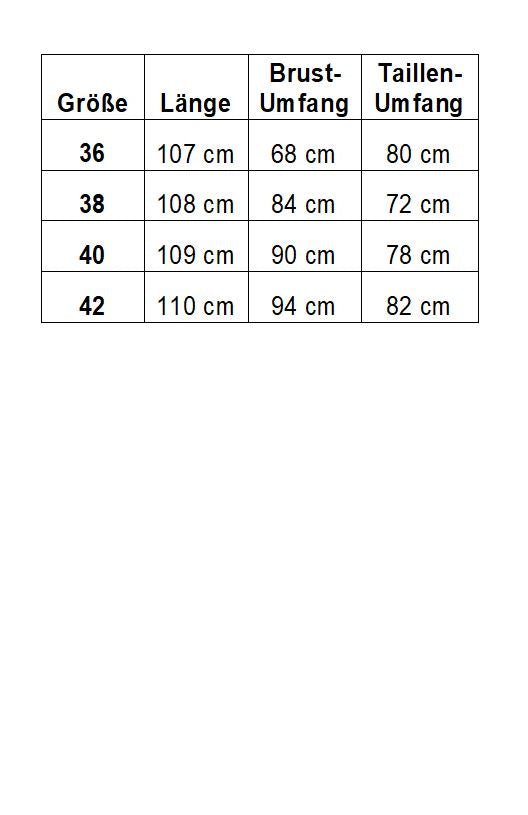 | Größe | Länge | Brust-Umfang | Taillen-Umfang |
|---|---|---|---|
| 36 | 107 cm | 68 cm | 80 cm |
| 38 | 108 cm | 84 cm | 72 cm |
| 40 | 109 cm | 90 cm | 78 cm |
| 42 | 110 cm | 94 cm | 82 cm |